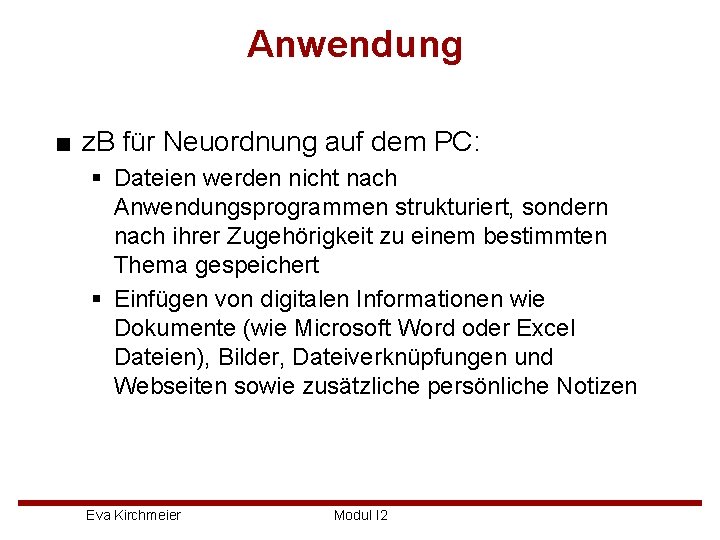 Anwendung

• zB für Neuordnung auf dem PC:

• Dateien werden nicht nach Anwendungsprogrammen strukturiert, sondern nach ihrer Zugehörigkeit zu einem bestimmten Thema gespeichert

• Einfügen von digitalen Informationen wie Dokumente (wie Microsoft Word oder Excel Dateien), Bilder, Dateiverknüpfungen und Webseiten sowie zusätzliche persönliche Notizen

Eva Kirchmeier

Modul I2